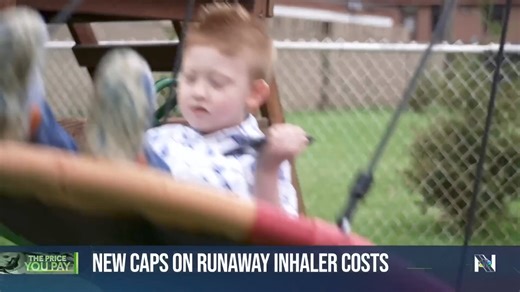 THE PRICE YOU PAY
NEW CAPS ON RUNAWAY INHALER COSTS
N